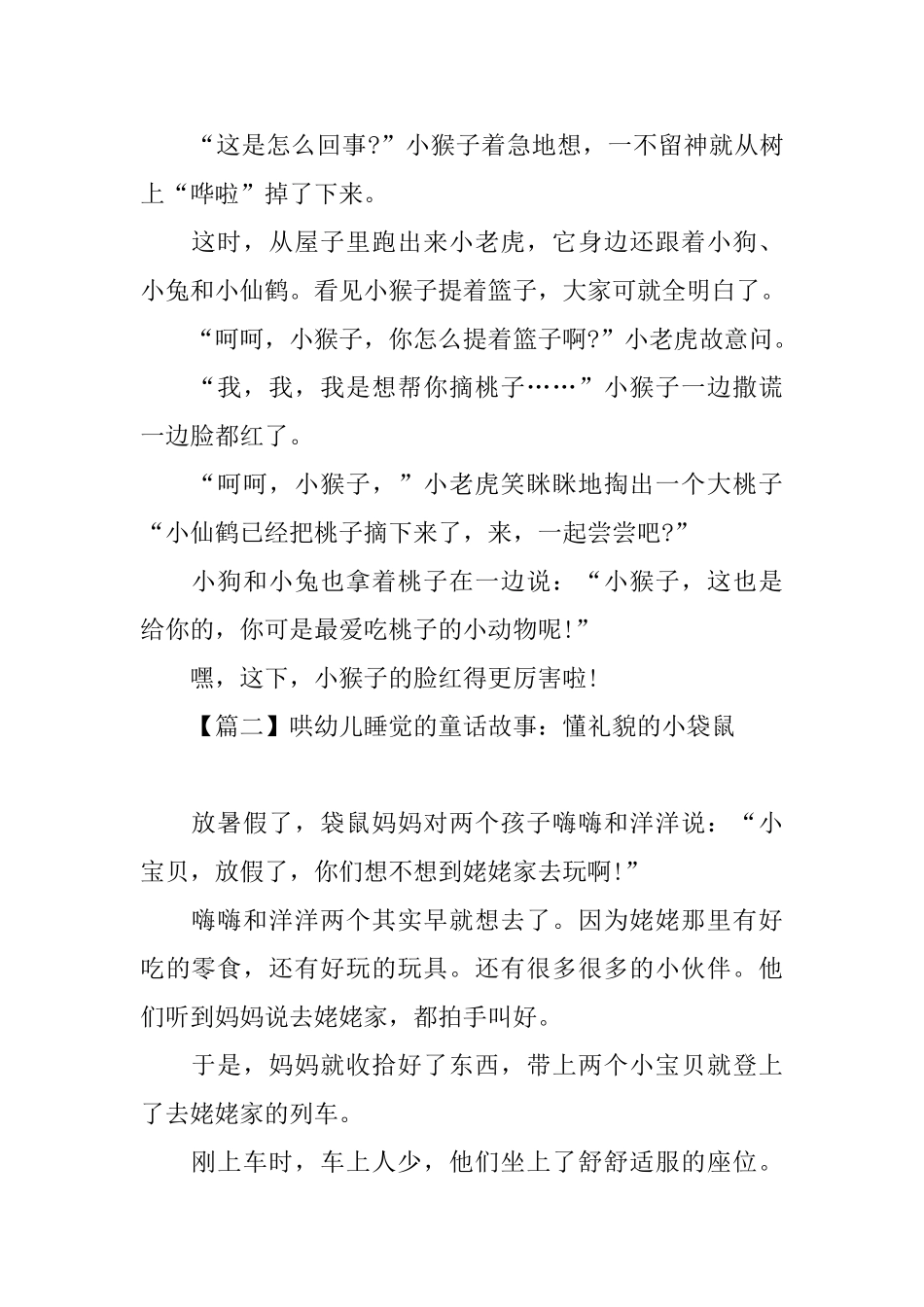 “这是怎么回事?”小猴子着急地想，一不留神就从树上“哗啦”掉了下来。

这时，从屋子里跑出来小老虎，它身边还跟着小狗、小兔和小仙鹤。看见小猴子提着篮子，大家可就全明白了。

“呵呵，小猴子，你怎么提着篮子啊?”小老虎故意问。

“我，我，我是想帮你摘桃子……”小猴子一边撒谎一边脸都红了。

“呵呵，小猴子，”小老虎笑眯眯地掏出一个大桃子“小仙鹤已经把桃子摘下来了，来，一起尝尝吧?”

小狗和小兔也拿着桃子在一边说：“小猴子，这也是给你的，你可是最爱吃桃子的小动物呢!”

嘿，这下，小猴子的脸红得更厉害啦!

【篇二】哄幼儿睡觉的童话故事：懂礼貌的小袋鼠

放暑假了，袋鼠妈妈对两个孩子嗨嗨和洋洋说：“小宝贝，放假了，你们想不想到姥姥家去玩啊!”

嗨嗨和洋洋两个其实早就想去了。因为姥姥那里有好吃的零食，还有好玩的玩具。还有很多很多的小伙伴。他们听到妈妈说去姥姥家，都拍手叫好。

于是，妈妈就收拾好了东西，带上两个小宝贝就登上了去姥姥家的列车。

刚上车时，车上人少，他们坐上了舒舒适服的座位。